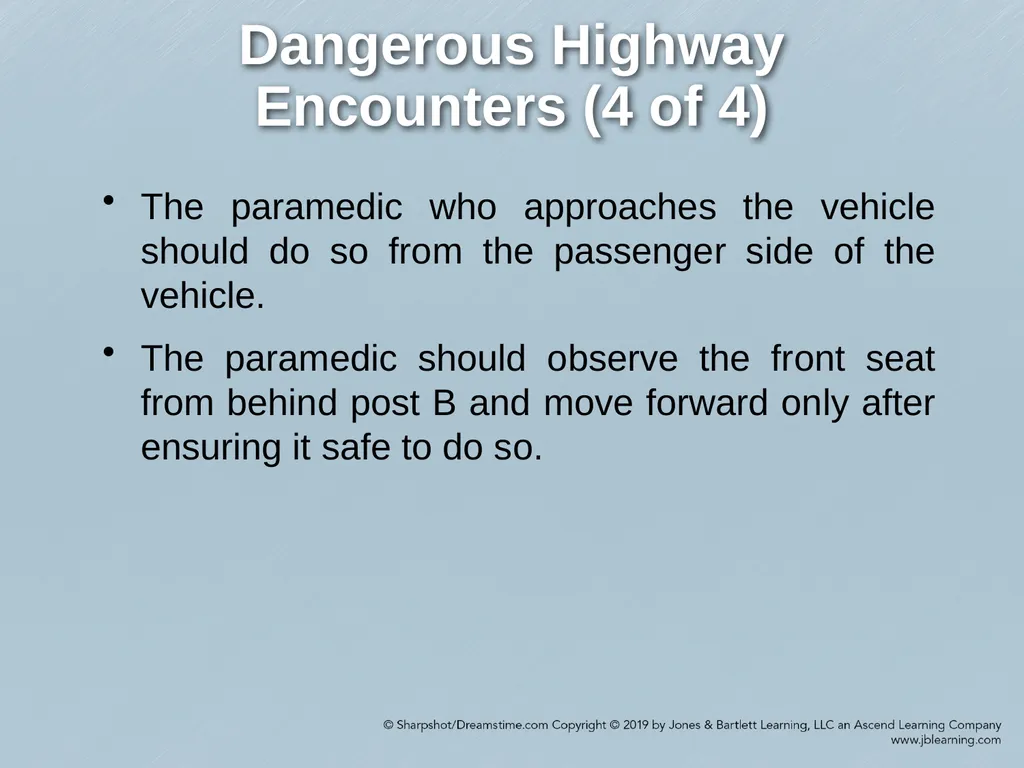 Dangerous Highway Encounters (4 of 4)

• The paramedic who approaches the vehicle should do so from the passenger side of the vehicle.

• The paramedic should observe the front seat from behind post B and move forward only after ensuring it safe to do so.

© Sharpshot/Dreamstime.com Copyright © 2019 by Jones & Bartlett Learning, LLC an Ascend Learning Company
www.jblearning.com